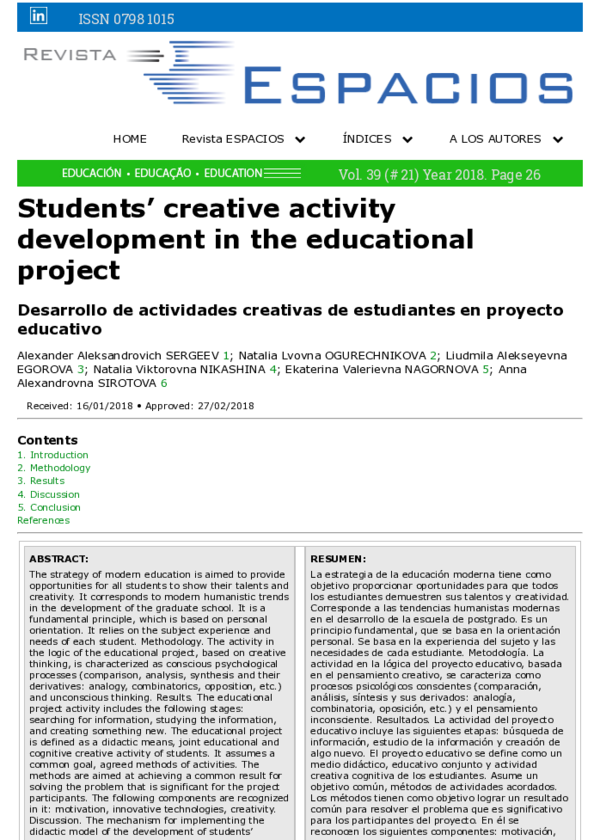 in ISSN 0798 1015

REVISTA ESPACIOS

HOME Revista ESPACIOS ÍNDICES A LOS AUTORES

EDUCACIÓN • EDUCAÇÃO • EDUCATION Vol. 39 (# 21) Year 2018. Page 26

Students' creative activity development in the educational project

Desarrollo de actividades creativas de estudiantes en proyecto educativo

Alexander Aleksandrovich SERGEEV 1; Natalia Lvovna OGURECHNIKOVA 2; Liudmila Alekseyevna EGOROVA 3; Natalia Viktorovna NIKASHINA 4; Ekaterina Valerievna NAGORNOVA 5; Anna Alexandrovna SIROTOVA 6

Received: 16/01/2018 • Approved: 27/02/2018

Contents
1. Introduction
2. Methodology
3. Results
4. Discussion
5. Conclusion
References

ABSTRACT:

The strategy of modern education is aimed to provide opportunities for all students to show their talents and creativity. It corresponds to modern humanistic trends in the development of the graduate school. It is a fundamental principle, which is based on personal orientation. It relies on the subject experience and needs of each student. Methodology. The activity in the logic of the educational project, based on creative thinking, is characterized as conscious psychological processes (comparison, analysis, synthesis and their derivatives: analogy, combinatorics, opposition, etc.) and unconscious thinking. Results. The educational project activity includes the following stages: searching for information, studying the information, and creating something new. The educational project is defined as a didactic means, joint educational and cognitive creative activity of students. It assumes a common goal, agreed methods of activities. The methods are aimed at achieving a common result for solving the problem that is significant for the project participants. The following components are recognized in it: motivation, innovative technologies, creativity. Discussion. The mechanism for implementing the didactic model of the development of students'

RESUMEN:

La estrategia de la educación moderna tiene como objetivo proporcionar oportunidades para que todos los estudiantes demuestren sus talentos y creatividad. Corresponde a las tendencias humanistas modernas en el desarrollo de la escuela de postgrado. Es un principio fundamental, que se basa en la orientación personal. Se basa en la experiencia del sujeto y las necesidades de cada estudiante. Metodología. La actividad en la lógica del proyecto educativo, basada en el pensamiento creativo, se caracteriza como procesos psicológicos conscientes (comparación, análisis, síntesis y sus derivados: analogía, combinatoria, oposición, etc.) y el pensamiento inconsciente. Resultados. La actividad del proyecto educativo incluye las siguientes etapas: búsqueda de información, estudio de la información y creación de algo nuevo. El proyecto educativo se define como un medio didáctico, educativo conjunto y actividad creativa cognitiva de los estudiantes. Asume un objetivo común, métodos de actividades acordados. Los métodos tienen como objetivo lograr un resultado común para resolver el problema que es significativo para los participantes del proyecto. En él se reconocen los siguientes componentes: motivación,